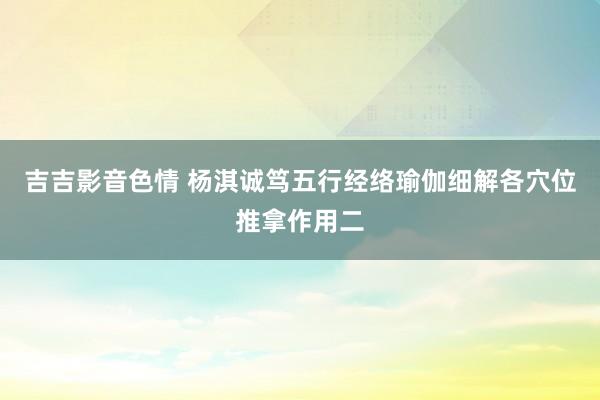 吉吉影音色情 杨淇诚笃五行经络瑜伽细解各穴位推拿作用二